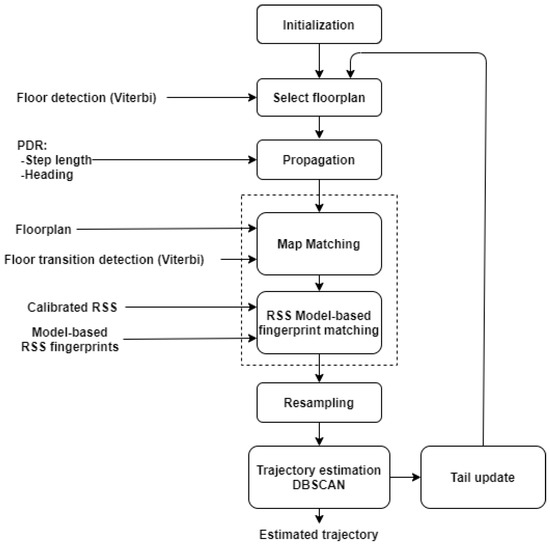 Initialization

Floor detection (Viterbi)

Select floorplan

PDR:
-Step length
-Heading

Propagation

Floorplan

Floor transition detection (Viterbi)

Map Matching

Calibrated RSS

Model-based
RSS fingerprints

RSS Model-based fingerprint matching

Resampling

Trajectory estimation DBSCAN

Tail update

Estimated trajectory